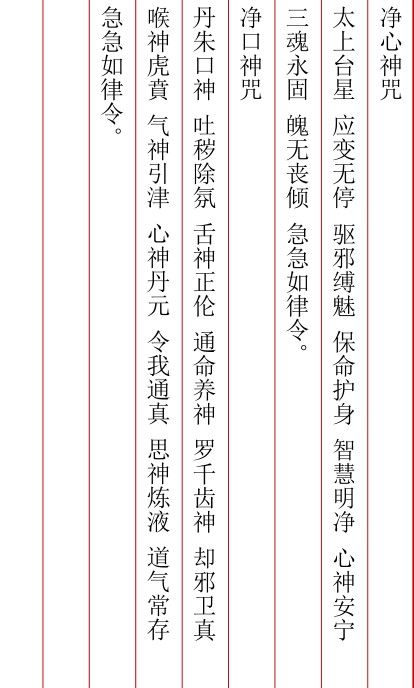 净心神咒

太上台星　应变无停　驱邪缚魅　保命护身　智慧明净　心神安宁

三魂永固　魄无丧倾　急急如律令。

净口神咒

丹朱口神　吐秽除氛　舌神正伦　通命养神　罗千齿神　却邪卫真

喉神虎賁　气神引津　心神丹元　令我通真　思神炼液　道气常存

急急如律令。